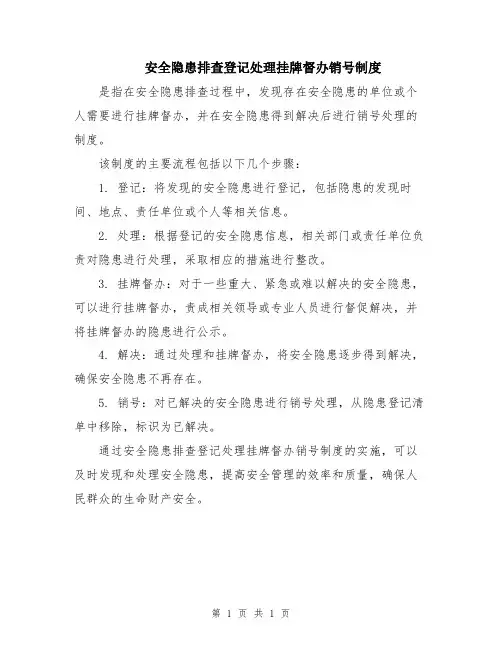 安全隐患排查登记处理挂牌督办销号制度

是指在安全隐患排查过程中，发现存在安全隐患的单位或个人需要进行挂牌督办，并在安全隐患得到解决后进行销号处理的制度。

该制度的主要流程包括以下几个步骤：

1. 登记：将发现的安全隐患进行登记，包括隐患的发现时间、地点、责任单位或个人等相关信息。

2. 处理：根据登记的安全隐患信息，相关部门或责任单位负责对隐患进行处理，采取相应的措施进行整改。

3. 挂牌督办：对于一些重大、紧急或难以解决的安全隐患，可以进行挂牌督办，责成相关领导或专业人员进行督促解决，并将挂牌督办的隐患进行公示。

4. 解决：通过处理和挂牌督办，将安全隐患逐步得到解决，确保安全隐患不再存在。

5. 销号：对已解决的安全隐患进行销号处理，从隐患登记清单中移除，标识为已解决。

通过安全隐患排查登记处理挂牌督办销号制度的实施，可以及时发现和处理安全隐患，提高安全管理的效率和质量，确保人民群众的生命财产安全。

第 1 页 共 1 页